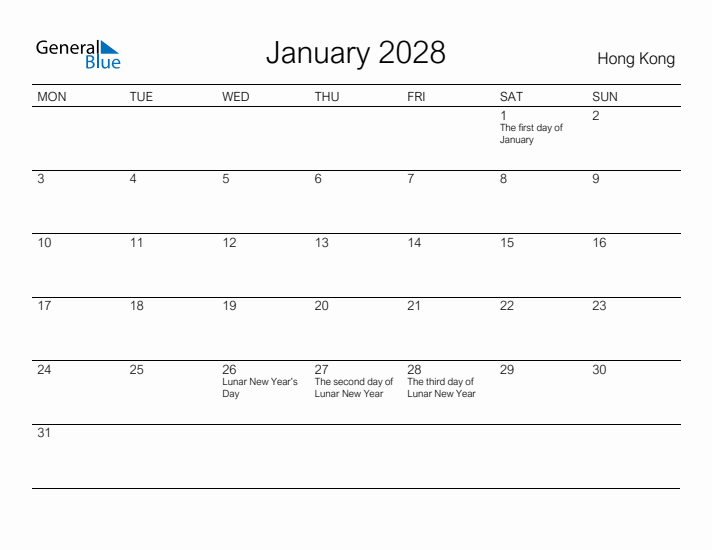 General Blue

January 2028

Hong Kong

| MON | TUE | WED | THU | FRI | SAT | SUN |
|---|---|---|---|---|---|---|
| | | | | | 1 The first day of January | 2 |
| 3 | 4 | 5 | 6 | 7 | 8 | 9 |
| 10 | 11 | 12 | 13 | 14 | 15 | 16 |
| 17 | 18 | 19 | 20 | 21 | 22 | 23 |
| 24 | 25 | 26 Lunar New Year's Day | 27 The second day of Lunar New Year | 28 The third day of Lunar New Year | 29 | 30 |
| 31 | | | | | | |